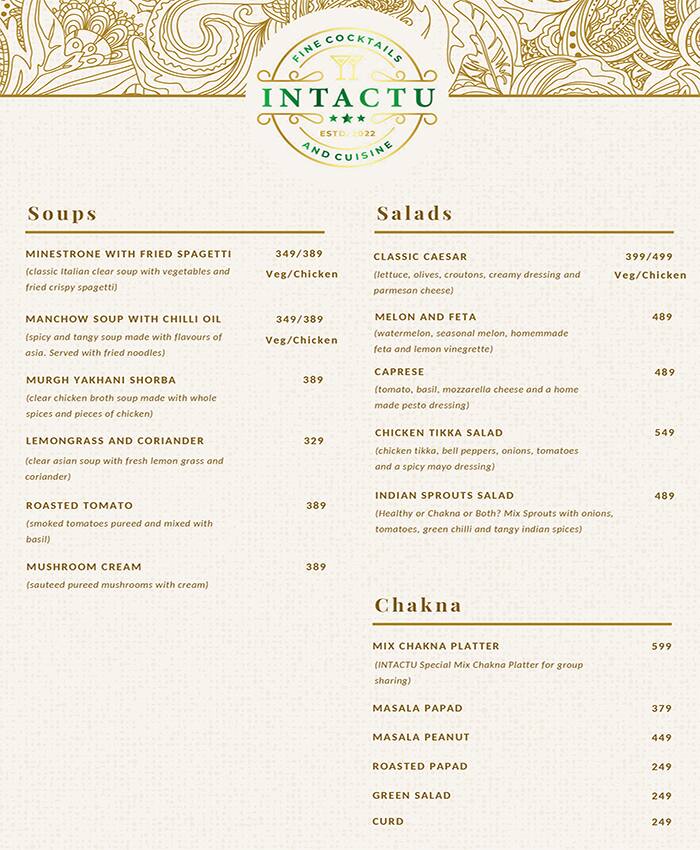 FINE COCKTAILS
INTACTU
ESTD. 2022
AND CUISINE

Soups

MINESTRONE WITH FRIED SPAGETTI 349/389 Veg/Chicken
(classic Italian clear soup with vegetables and fried crispy spagetti)

MANCHOW SOUP WITH CHILLI OIL 349/389 Veg/Chicken
(spicy and tangy soup made with flavours of asia. Served with fried noodles)

MURGH YAKHANI SHORBA 389
(clear chicken broth soup made with whole spices and pieces of chicken)

LEMONGRASS AND CORIANDER 329
(clear asian soup with fresh lemon grass and coriander)

ROASTED TOMATO 389
(smoked tomatoes pureed and mixed with basil)

MUSHROOM CREAM 389
(sauteed pureed mushrooms with cream)

Salads

CLASSIC CAESAR 399/499 Veg/Chicken
(lettuce, olives, croutons, creamy dressing and parmesan cheese)

MELON AND FETA 489
(watermelon, seasonal melon, homemmade feta and lemon vinegrette)

CAPRESE 489
(tomato, basil, mozzarella cheese and a home made pesto dressing)

CHICKEN TIKKA SALAD 549
(chicken tikka, bell peppers, onions, tomatoes and a spicy mayo dressing)

INDIAN SPROUTS SALAD 489
(Healthy or Chakna or Both? Mix Sprouts with onions, tomatoes, green chilli and tangy indian spices)

Chakna

MIX CHAKNA PLATTER 599
(INTACTU Special Mix Chakna Platter for group sharing)

MASALA PAPAD 379

MASALA PEANUT 449

ROASTED PAPAD 249

GREEN SALAD 249

CURD 249